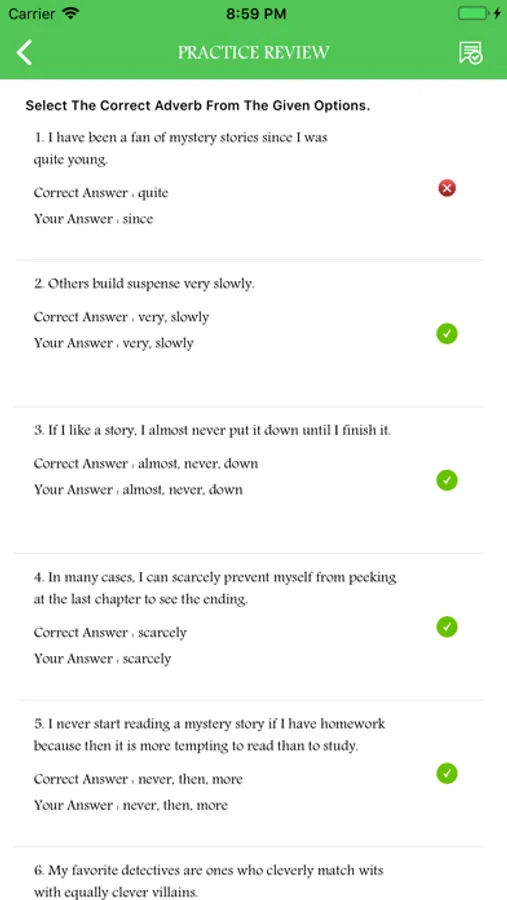 Carrier 8:59 PM

PRACTICE REVIEW

Select The Correct Adverb From The Given Options.

1. I have been a fan of mystery stories since I was quite young.

Correct Answer : quite
Your Answer : since

2. Others build suspense very slowly.

Correct Answer : very, slowly
Your Answer : very, slowly

3. If I like a story, I almost never put it down until I finish it.

Correct Answer : almost, never, down
Your Answer : almost, never, down

4. In many cases, I can scarcely prevent myself from peeking at the last chapter to see the ending.

Correct Answer : scarcely
Your Answer : scarcely

5. I never start reading a mystery story if I have homework because then it is more tempting to read than to study.

Correct Answer : never, then, more
Your Answer : never, then, more

6. My favorite detectives are ones who cleverly match wits with equally clever villains.